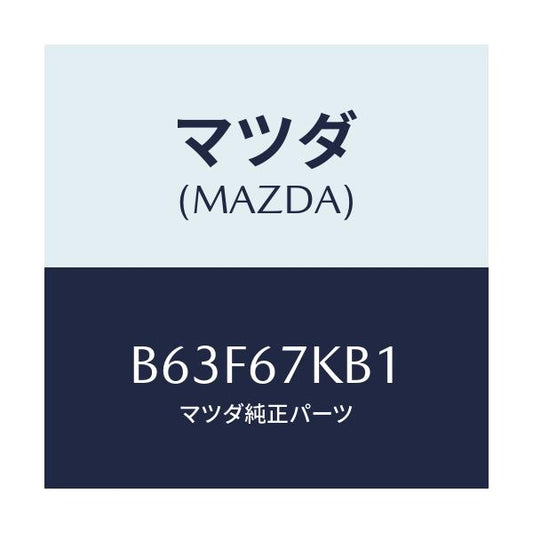 マツダ
(MAZDA)

B63F67KB1
マツダ純正パーツ